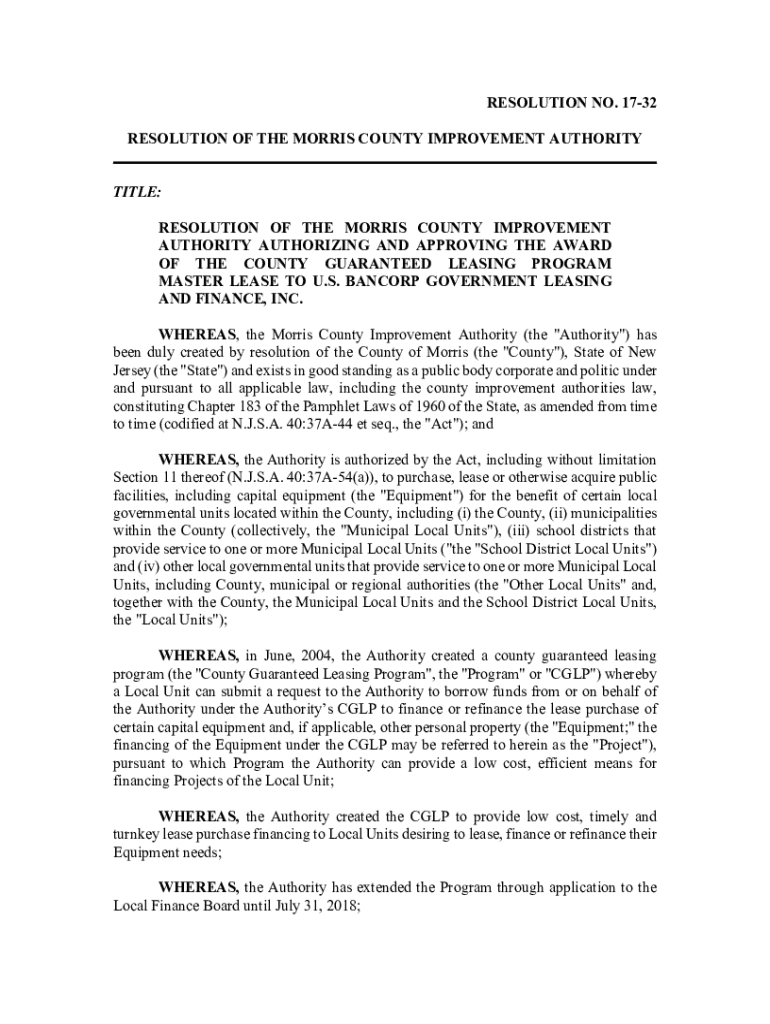 RESOLUTION NO. 17-32

RESOLUTION OF THE MORRIS COUNTY IMPROVEMENT AUTHORITY

TITLE:

RESOLUTION OF THE MORRIS COUNTY IMPROVEMENT AUTHORITY AUTHORIZING AND APPROVING THE AWARD OF THE COUNTY GUARANTEED LEASING PROGRAM MASTER LEASE TO U.S. BANCORP GOVERNMENT LEASING AND FINANCE, INC.

WHEREAS, the Morris County Improvement Authority (the "Authority") has been duly created by resolution of the County of Morris (the "County"), State of New Jersey (the "State") and exists in good standing as a public body corporate and politic under and pursuant to all applicable law, including the county improvement authorities law, constituting Chapter 183 of the Pamphlet Laws of 1960 of the State, as amended from time to time (codified at N.J.S.A. 40:37A-44 et seq., the "Act"); and

WHEREAS, the Authority is authorized by the Act, including without limitation Section 11 thereof (N.J.S.A. 40:37A-54(a)), to purchase, lease or otherwise acquire public facilities, including capital equipment (the "Equipment") for the benefit of certain local governmental units located within the County, including (i) the County, (ii) municipalities within the County (collectively, the "Municipal Local Units"), (iii) school districts that provide service to one or more Municipal Local Units ("the "School District Local Units") and (iv) other local governmental units that provide service to one or more Municipal Local Units, including County, municipal or regional authorities (the "Other Local Units" and, together with the County, the Municipal Local Units and the School District Local Units, the "Local Units");

WHEREAS, in June, 2004, the Authority created a county guaranteed leasing program (the "County Guaranteed Leasing Program", the "Program" or "CGLP") whereby a Local Unit can submit a request to the Authority to borrow funds from or on behalf of the Authority under the Authority's CGLP to finance or refinance the lease purchase of certain capital equipment and, if applicable, other personal property (the "Equipment;" the financing of the Equipment under the CGLP may be referred to herein as the "Project"), pursuant to which Program the Authority can provide a low cost, efficient means for financing Projects of the Local Unit;

WHEREAS, the Authority created the CGLP to provide low cost, timely and turnkey lease purchase financing to Local Units desiring to lease, finance or refinance their Equipment needs;

WHEREAS, the Authority has extended the Program through application to the Local Finance Board until July 31, 2018;